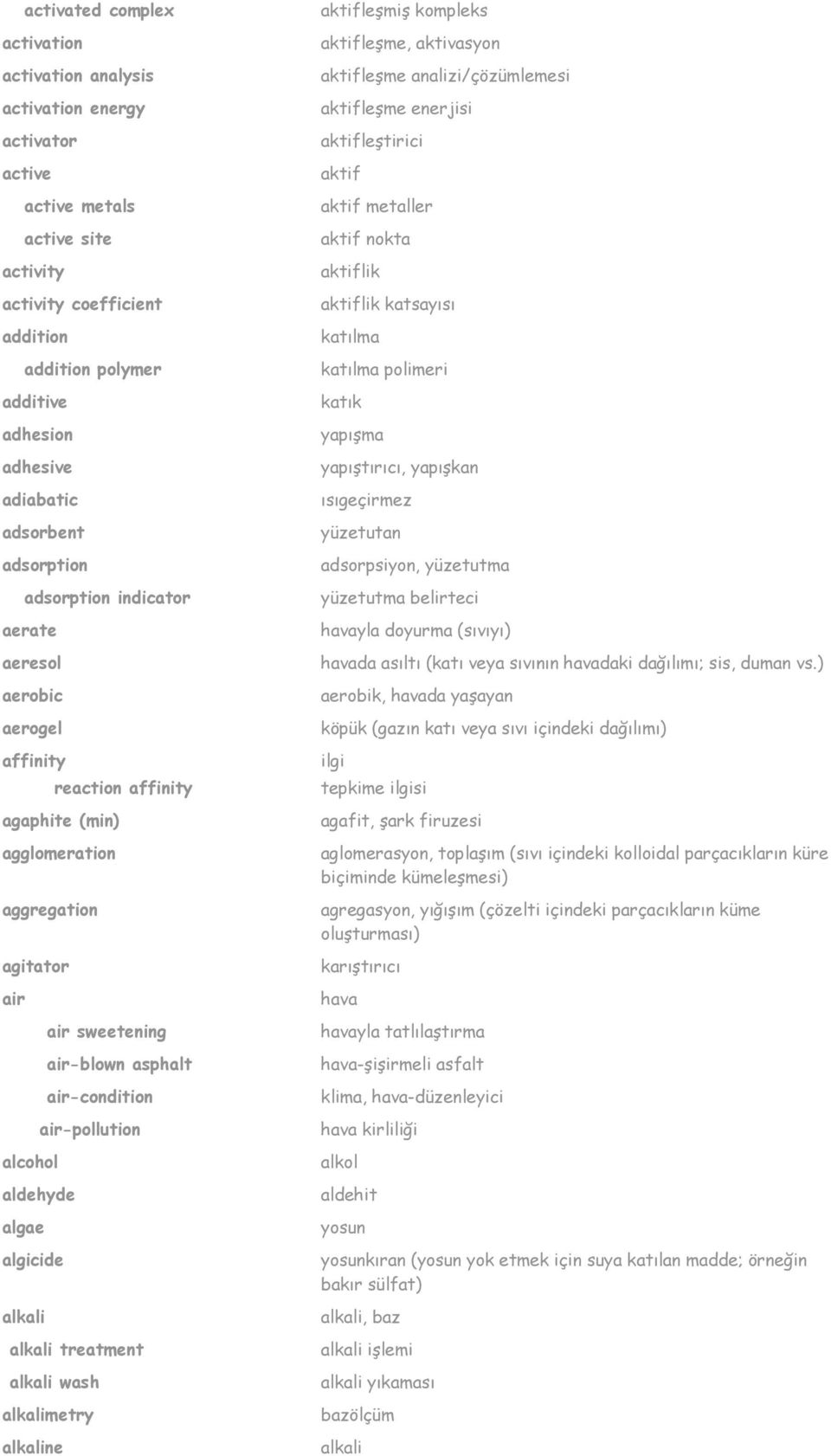 | | |
|---|---|
| activated complex | aktifleşmiş kompleks |
| activation | aktifleşme, aktivasyon |
| activation analysis | aktifleşme analizi/çözümlemesi |
| activation energy | aktifleşme enerjisi |
| activator | aktifleştirici |
| active | aktif |
| active metals | aktif metaller |
| active site | aktif nokta |
| activity | aktiflik |
| activity coefficient | aktiflik katsayısı |
| addition | katılma |
| addition polymer | katılma polimeri |
| additive | katık |
| adhesion | yapışma |
| adhesive | yapıştırıcı, yapışkan |
| adiabatic | ısıgeçirmez |
| adsorbent | yüzetutan |
| adsorption | adsorpsiyon, yüzetutma |
| adsorption indicator | yüzetutma belirteci |
| aerate | havayla doyurma (sıvıyı) |
| aeresol | havada asıltı (katı veya sıvının havadaki dağılımı; sis, duman vs.) |
| aerobic | aerobik, havada yaşayan |
| aerogel | köpük (gazın katı veya sıvı içindeki dağılımı) |
| affinity | ilgi |
| reaction affinity | tepkime ilgisi |
| agaphite (min) | agafit, şark firuzesi |
| agglomeration | aglomerasyon, toplaşım (sıvı içindeki kolloidal parçacıkların küre biçiminde kümeleşmesi) |
| aggregation | agregasyon, yığışım (çözelti içindeki parçacıkların küme oluşturması) |
| agitator | karıştırıcı |
| air | hava |
| air sweetening | havayla tatlılaştırma |
| air-blown asphalt | hava-şişirmeli asfalt |
| air-condition | klima, hava-düzenleyici |
| air-pollution | hava kirliliği |
| alcohol | alkol |
| aldehyde | aldehit |
| algae | yosun |
| algicide | yosunkıran (yosun yok etmek için suya katılan madde; örneğin bakır sülfat) |
| alkali | alkali, baz |
| alkali treatment | alkali işlemi |
| alkali wash | alkali yıkaması |
| alkalimetry | bazölçüm |
| alkaline | alkali |